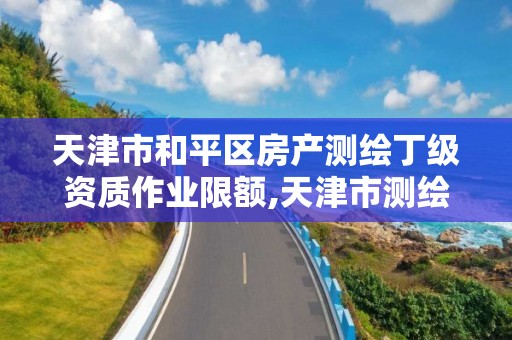 天津市和平区房产测绘丁级资质作业限额,天津市测绘